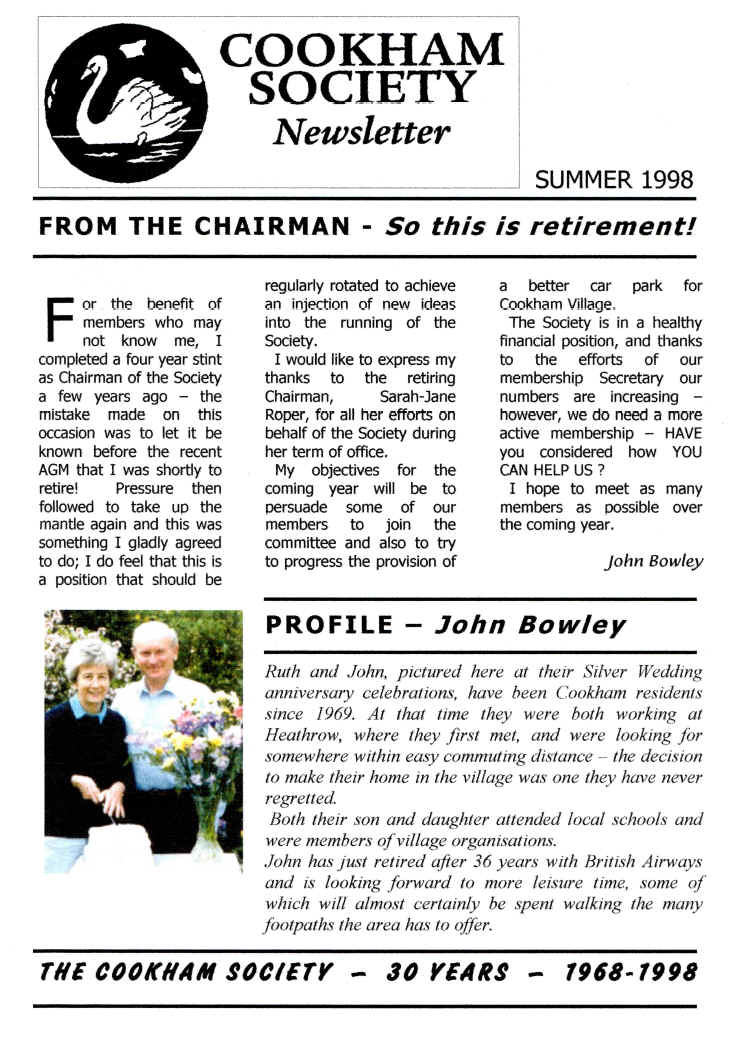 COOKHAM SOCIETY
Newsletter

SUMMER 1998

FROM THE CHAIRMAN - So this is retirement!

For the benefit of members who may not know me, I completed a four year stint as Chairman of the Society a few years ago – the mistake made on this occasion was to let it be known before the recent AGM that I was shortly to retire! Pressure then followed to take up the mantle again and this was something I gladly agreed to do; I do feel that this is a position that should be regularly rotated to achieve an injection of new ideas into the running of the Society.

I would like to express my thanks to the retiring Chairman, Sarah-Jane Roper, for all her efforts on behalf of the Society during her term of office.

My objectives for the coming year will be to persuade some of our members to join the committee and also to try to progress the provision of a better car park for Cookham Village.

The Society is in a healthy financial position, and thanks to the efforts of our membership Secretary our numbers are increasing – however, we do need a more active membership – HAVE you considered how YOU CAN HELP US ?

I hope to meet as many members as possible over the coming year.

John Bowley

PROFILE – John Bowley

Ruth and John, pictured here at their Silver Wedding anniversary celebrations, have been Cookham residents since 1969. At that time they were both working at Heathrow, where they first met, and were looking for somewhere within easy commuting distance – the decision to make their home in the village was one they have never regretted.

Both their son and daughter attended local schools and were members of village organisations.

John has just retired after 36 years with British Airways and is looking forward to more leisure time, some of which will almost certainly be spent walking the many footpaths the area has to offer.

THE COOKHAM SOCIETY – 30 YEARS – 1968-1998